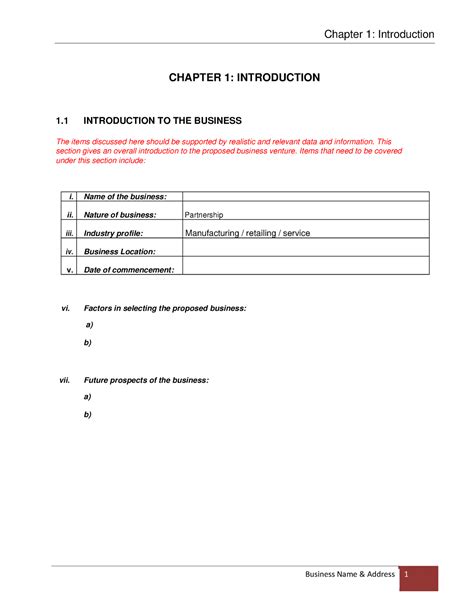 Chapter 1: Introduction

CHAPTER 1: INTRODUCTION

1.1 INTRODUCTION TO THE BUSINESS

The items discussed here should be supported by realistic and relevant data and information. This section gives an overall introduction to the proposed business venture. Items that need to be covered under this section include:

| i. | Name of the business: | |
|---|---|---|
| ii. | Nature of business: | Partnership |
| iii. | Industry profile: | Manufacturing / retailing / service |
| iv. | Business Location: | |
| v. | Date of commencement: | |

vi. Factors in selecting the proposed business:

a)

b)

vii. Future prospects of the business:

a)

b)

Business Name & Address 1